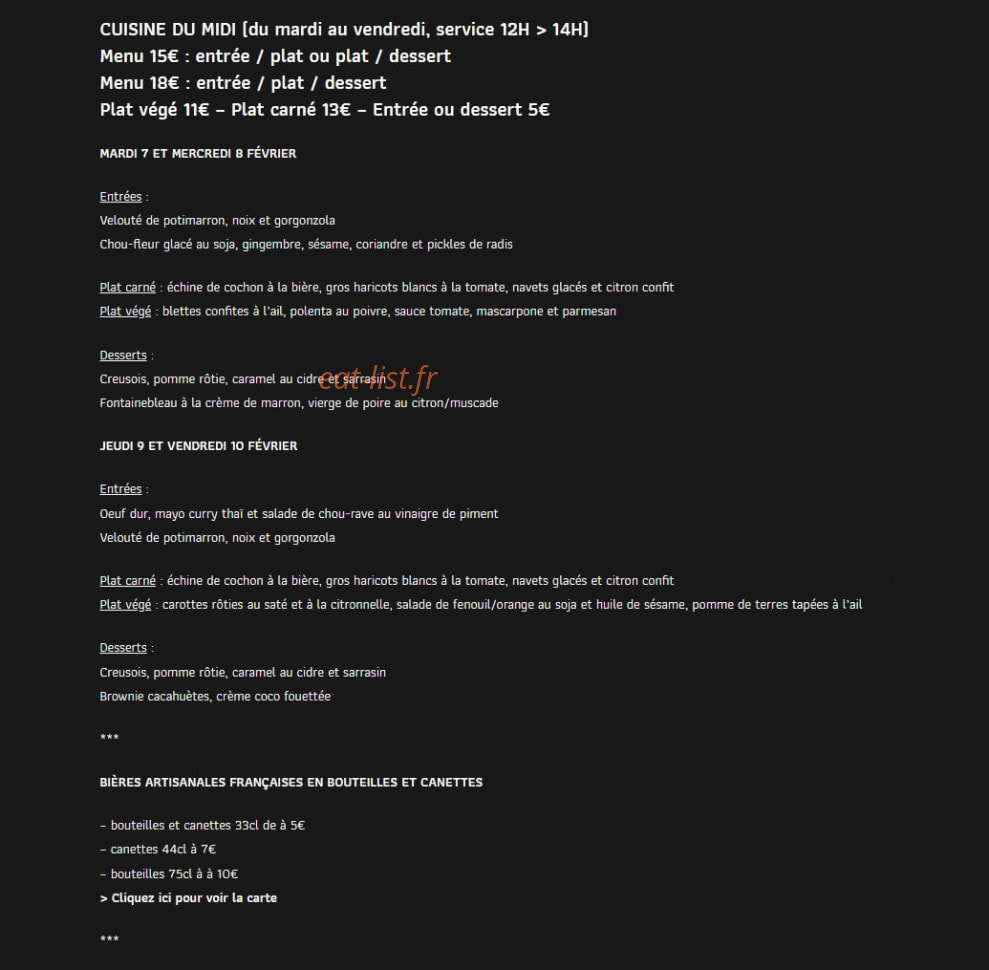 CUISINE DU MIDI (du mardi au vendredi, service 12H > 14H)
Menu 15€ : entrée / plat ou plat / dessert
Menu 18€ : entrée / plat / dessert
Plat végé 11€ – Plat carné 13€ – Entrée ou dessert 5€

MARDI 7 ET MERCREDI 8 FÉVRIER

Entrées :
Velouté de potimarron, noix et gorgonzola
Chou-fleur glacé au soja, gingembre, sésame, coriandre et pickles de radis

Plat carné : échine de cochon à la bière, gros haricots blancs à la tomate, navets glacés et citron confit
Plat végé : blettes confites à l'ail, polenta au poivre, sauce tomate, mascarpone et parmesan

Desserts :
Creusois, pomme rôtie, caramel au cidre et sarrasin
Fontainebleau à la crème de marron, vierge de poire au citron/muscade

eat-list.fr

JEUDI 9 ET VENDREDI 10 FÉVRIER

Entrées :
Oeuf dur, mayo curry thaï et salade de chou-rave au vinaigre de piment
Velouté de potimarron, noix et gorgonzola

Plat carné : échine de cochon à la bière, gros haricots blancs à la tomate, navets glacés et citron confit
Plat végé : carottes rôties au saté et à la citronnelle, salade de fenouil/orange au soja et huile de sésame, pomme de terres tapées à l'ail

Desserts :
Creusois, pomme rôtie, caramel au cidre et sarrasin
Brownie cacahuètes, crème coco fouettée

***

BIÈRES ARTISANALES FRANÇAISES EN BOUTEILLES ET CANETTES

– bouteilles et canettes 33cl de à 5€
– canettes 44cl à 7€
– bouteilles 75cl à à 10€
> Cliquez ici pour voir la carte

***